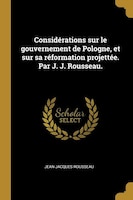 Considérations sur le gouvernement de Pologne, et sur sa réformation projettée. Par J. J. Rousseau.

Scholar SELECT

JEAN-JACQUES ROUSSEAU